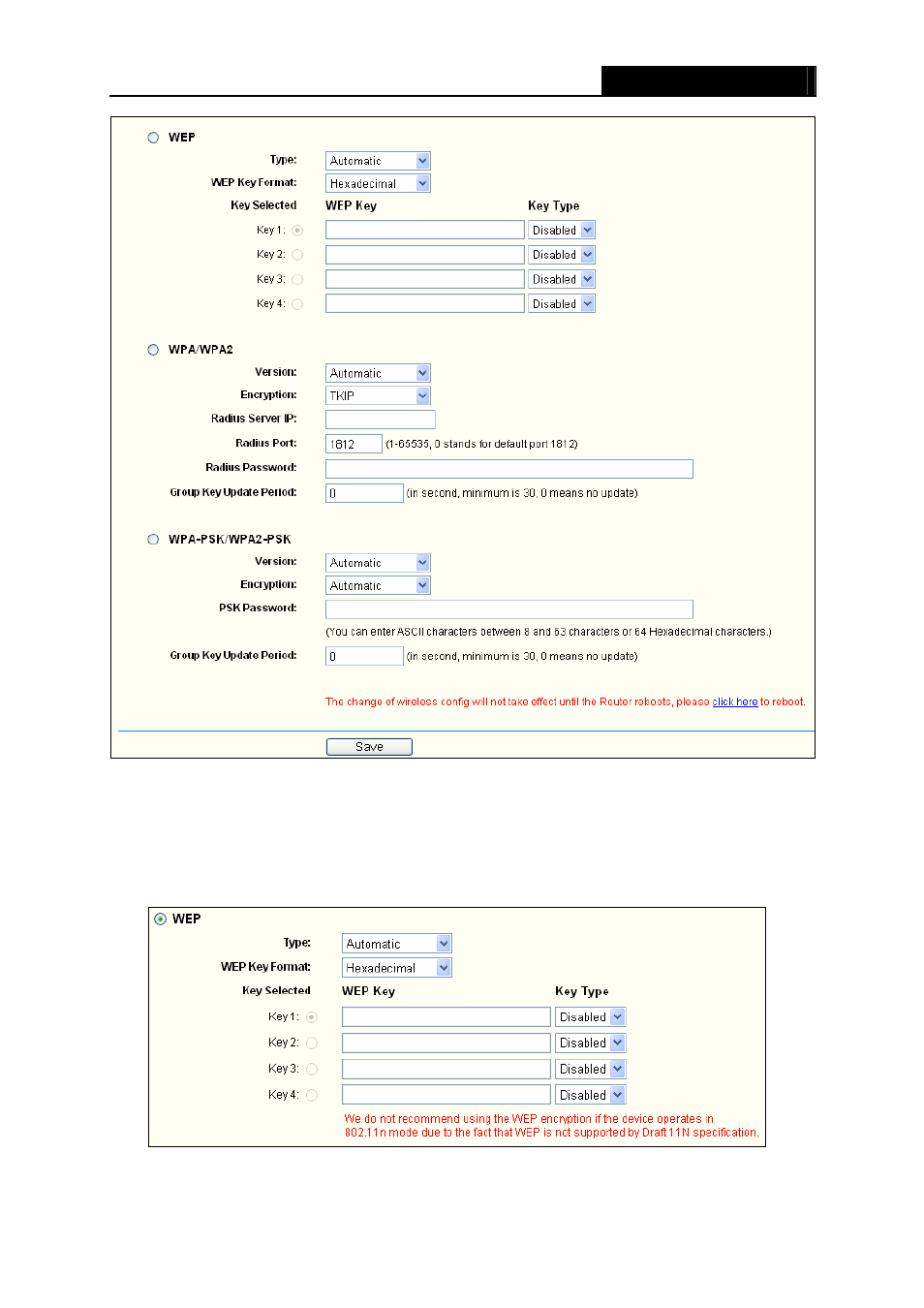 WEP

Type: Automatic

WEP Key Format: Hexadecimal

Key Selected WEP Key Key Type

Key 1: Disabled

Key 2: Disabled

Key 3: Disabled

Key 4: Disabled

WPA/WPA2

Version: Automatic

Encryption: TKIP

Radius Server IP:

Radius Port: 1812 (1-65535, 0 stands for default port 1812)

Radius Password:

Group Key Update Period: 0 (in second, minimum is 30, 0 means no update)

WPA-PSK/WPA2-PSK

Version: Automatic

Encryption: Automatic

PSK Password:

(You can enter ASCII characters between 8 and 63 characters or 64 Hexadecimal characters.)

Group Key Update Period: 0 (in second, minimum is 30, 0 means no update)

The change of wireless config will not take effect until the Router reboots, please click here to reboot.

Save

WEP

Type: Automatic

WEP Key Format: Hexadecimal

Key Selected WEP Key Key Type

Key 1: Disabled

Key 2: Disabled

Key 3: Disabled

Key 4: Disabled

We do not recommend using the WEP encryption if the device operates in 802.11n mode due to the fact that WEP is not supported by Draft 11N specification.